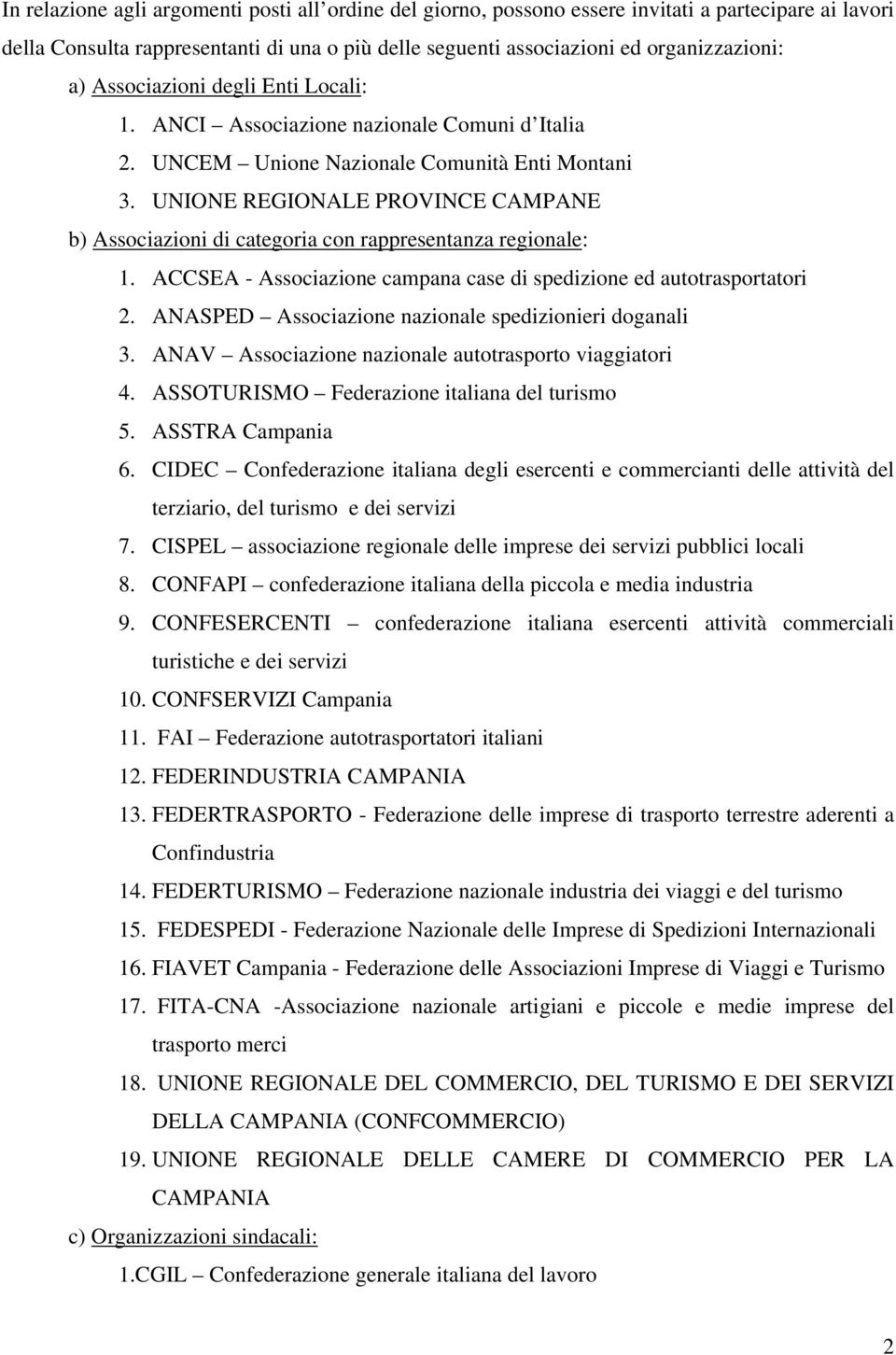 In relazione agli argomenti posti all'ordine del giorno, possono essere invitati a partecipare ai lavori della Consulta rappresentanti di una o più delle seguenti associazioni ed organizzazioni:

a) Associazioni degli Enti Locali:

1. ANCI – Associazione nazionale Comuni d'Italia
2. UNCEM – Unione Nazionale Comunità Enti Montani
3. UNIONE REGIONALE PROVINCE CAMPANE

b) Associazioni di categoria con rappresentanza regionale:

1. ACCSEA - Associazione campana case di spedizione ed autotrasportatori
2. ANASPED – Associazione nazionale spedizionieri doganali
3. ANAV – Associazione nazionale autotrasporto viaggiatori
4. ASSOTURISMO – Federazione italiana del turismo
5. ASSTRA Campania
6. CIDEC – Confederazione italiana degli esercenti e commercianti delle attività del terziario, del turismo e dei servizi
7. CISPEL – associazione regionale delle imprese dei servizi pubblici locali
8. CONFAPI – confederazione italiana della piccola e media industria
9. CONFESERCENTI – confederazione italiana esercenti attività commerciali turistiche e dei servizi
10. CONFSERVIZI Campania
11. FAI – Federazione autotrasportatori italiani
12. FEDERINDUSTRIA CAMPANIA
13. FEDERTRASPORTO - Federazione delle imprese di trasporto terrestre aderenti a Confindustria
14. FEDERTURISMO – Federazione nazionale industria dei viaggi e del turismo
15. FEDESPEDI - Federazione Nazionale delle Imprese di Spedizioni Internazionali
16. FIAVET Campania - Federazione delle Associazioni Imprese di Viaggi e Turismo
17. FITA-CNA -Associazione nazionale artigiani e piccole e medie imprese del trasporto merci
18. UNIONE REGIONALE DEL COMMERCIO, DEL TURISMO E DEI SERVIZI DELLA CAMPANIA (CONFCOMMERCIO)
19. UNIONE REGIONALE DELLE CAMERE DI COMMERCIO PER LA CAMPANIA

c) Organizzazioni sindacali:

1.CGIL – Confederazione generale italiana del lavoro

2